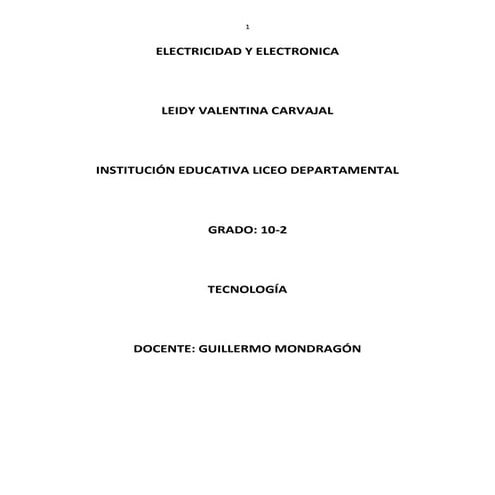 1

ELECTRICIDAD Y ELECTRONICA

LEIDY VALENTINA CARVAJAL

INSTITUCIÓN EDUCATIVA LICEO DEPARTAMENTAL

GRADO: 10-2

TECNOLOGÍA

DOCENTE: GUILLERMO MONDRAGÓN